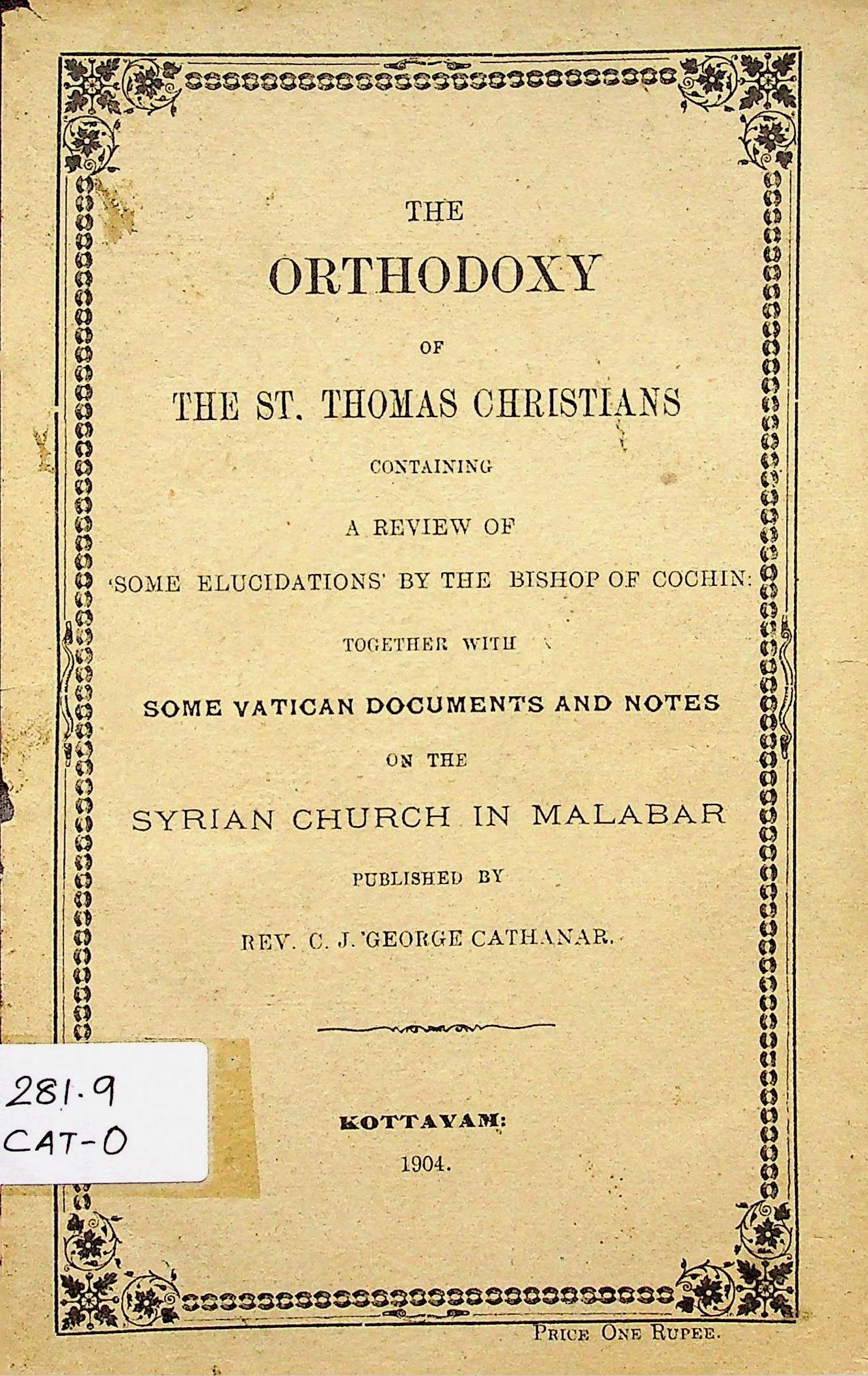 THE

ORTHODOXY

OF

THE ST. THOMAS CHRISTIANS

CONTAINING

A REVIEW OF

'SOME ELUCIDATIONS' BY THE BISHOP OF COCHIN:

TOGETHER WITH

SOME VATICAN DOCUMENTS AND NOTES

ON THE

SYRIAN CHURCH IN MALABAR

PUBLISHED BY

REV. C. J. GEORGE CATHANAR.

281.9
CAT-O

KOTTAYAM:

1904.

PRICE ONE RUPEE.